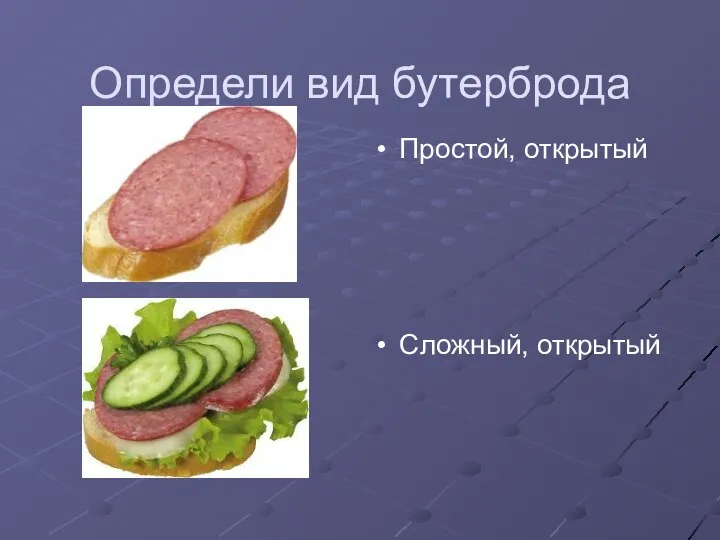 Определи вид бутерброда

• Простой, открытый

• Сложный, открытый